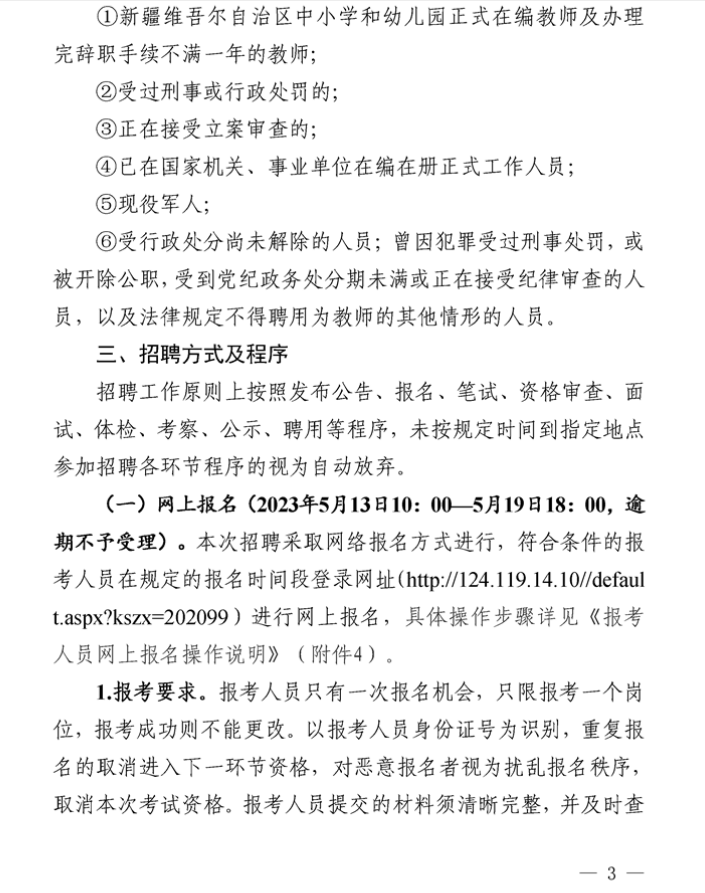 ①新疆维吾尔自治区中小学和幼儿园正式在编教师及办理完辞职手续不满一年的教师;

②受过刑事或行政处罚的;

③正在接受立案审查的;

④已在国家机关、事业单位在编在册正式工作人员;

⑤现役军人;

⑥受行政处分尚未解除的人员;曾因犯罪受过刑事处罚,或被开除公职,受到党纪政务处分期未满或正在接受纪律审查的人员,以及法律规定不得聘用为教师的其他情形的人员。

三、招聘方式及程序

招聘工作原则上按照发布公告、报名、笔试、资格审查、面试、体检、考察、公示、聘用等程序,未按规定时间到指定地点参加招聘各环节程序的视为自动放弃。

(一)网上报名(2023年5月13日10:00—5月19日18:00,逾期不予受理)。本次招聘采取网络报名方式进行,符合条件的报考人员在规定的报名时间段登录网址(http://124.119.14.10//default.aspx?kszx=202099)进行网上报名,具体操作步骤详见《报考人员网上报名操作说明》(附件4)。

1.报考要求。报考人员只有一次报名机会,只限报考一个岗位,报考成功则不能更改。以报考人员身份证号为识别,重复报名的取消进入下一环节资格,对恶意报名者视为扰乱报名秩序,取消本次考试资格。报考人员提交的材料须清晰完整,并及时查

— 3 —